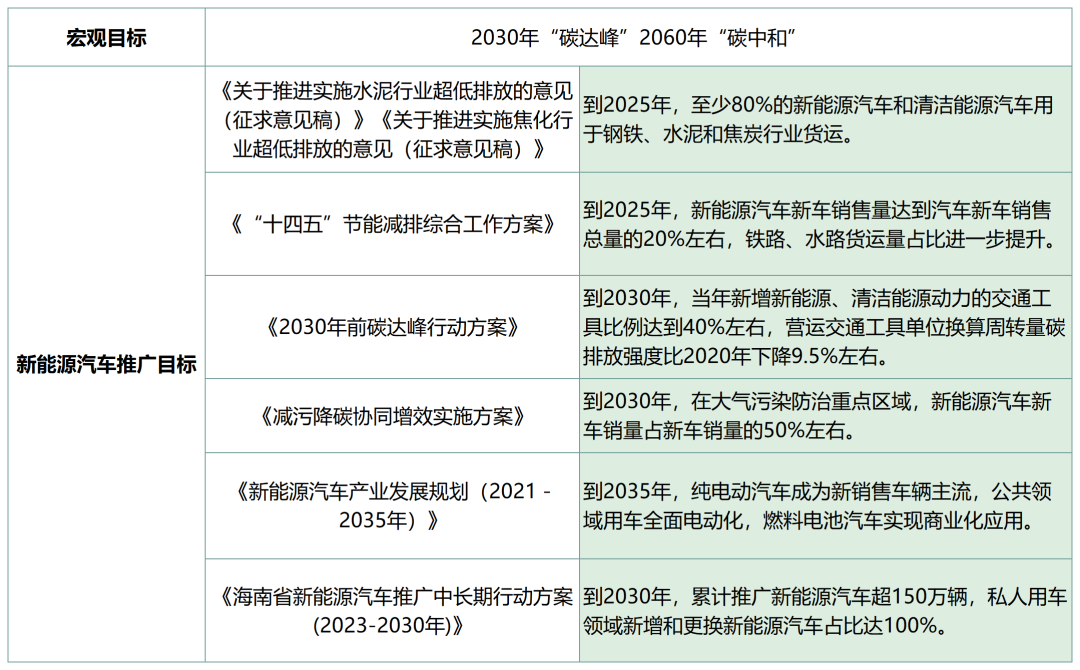 | 宏观目标 | 2030年“碳达峰”2060年“碳中和” | |
|---|---|---|
| 新能源汽车推广目标 | 《关于推进实施水泥行业超低排放的意见（征求意见稿）》《关于推进实施焦化行业超低排放的意见（征求意见稿）》 | 到2025年，至少80%的新能源汽车和清洁能源汽车用于钢铁、水泥和焦炭行业货运。 |
| | 《“十四五”节能减排综合工作方案》 | 到2025年，新能源汽车新车销售量达到汽车新车销售总量的20%左右，铁路、水路货运量占比进一步提升。 |
| | 《2030年前碳达峰行动方案》 | 到2030年，当年新增新能源、清洁能源动力的交通工具比例达到40%左右，营运交通工具单位换算周转量碳排放强度比2020年下降9.5%左右。 |
| | 《减污降碳协同增效实施方案》 | 到2030年，在大气污染防治重点区域，新能源汽车新车销量占新车销量的50%左右。 |
| | 《新能源汽车产业发展规划（2021 - 2035年）》 | 到2035年，纯电动汽车成为新销售车辆主流，公共领域用车全面电动化，燃料电池汽车实现商业化应用。 |
| | 《海南省新能源汽车推广中长期行动方案(2023-2030年)》 | 到2030年，累计推广新能源汽车超150万辆，私人用车领域新增和更换新能源汽车占比达100%。 |